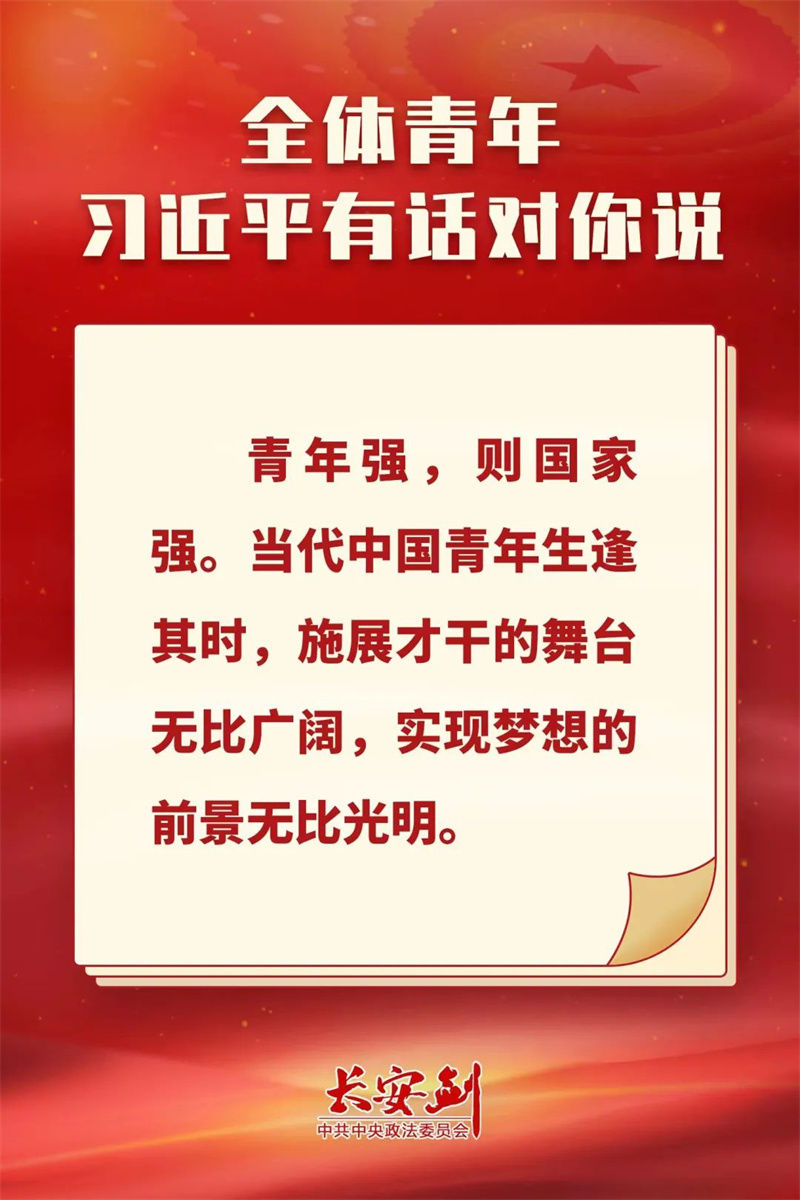 全体青年
习近平有话对你说

青年强，则国家强。当代中国青年生逢其时，施展才干的舞台无比广阔，实现梦想的前景无比光明。

长安剑
中共中央政法委员会